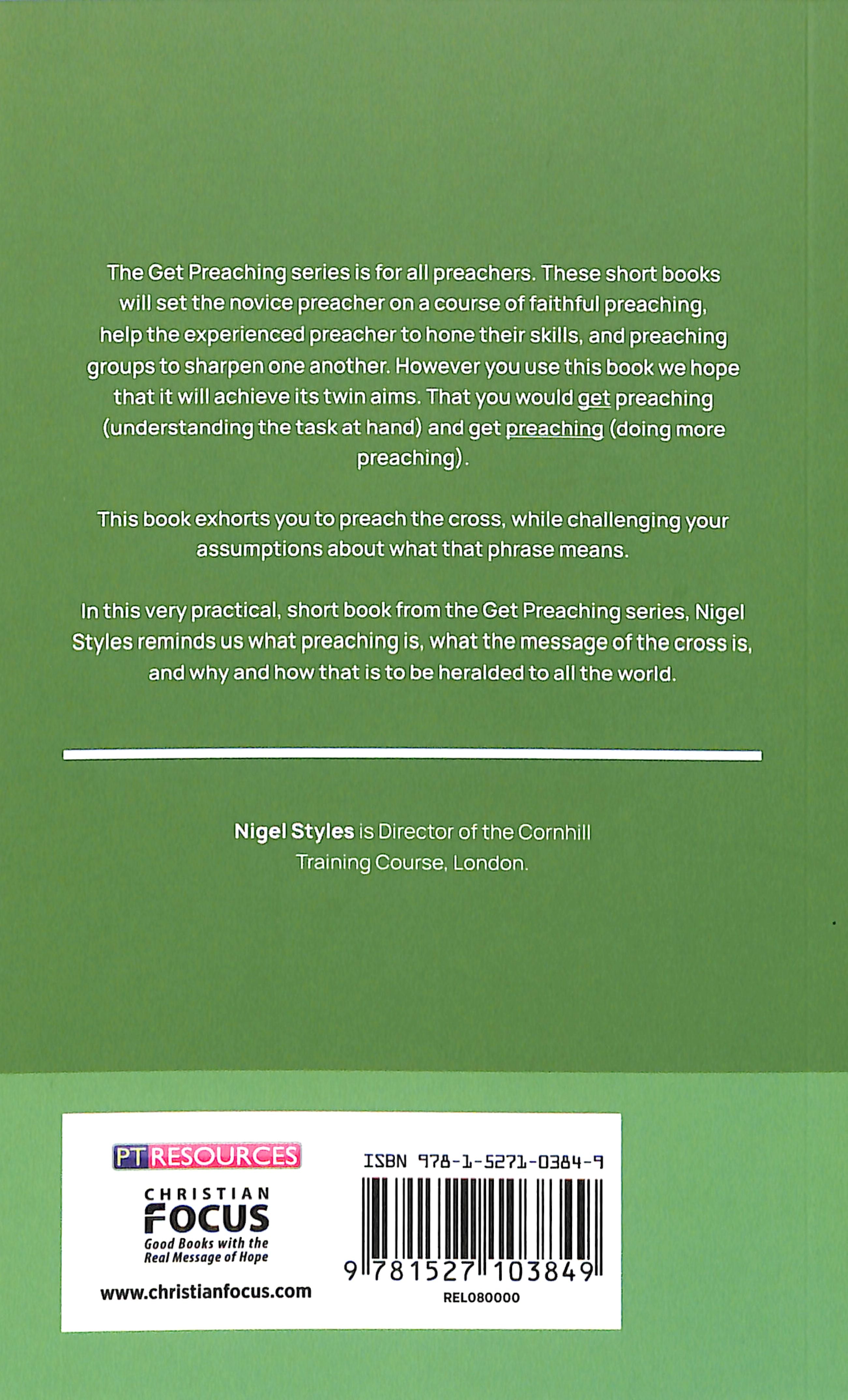 The Get Preaching series is for all preachers. These short books will set the novice preacher on a course of faithful preaching, help the experienced preacher to hone their skills, and preaching groups to sharpen one another. However you use this book we hope that it will achieve its twin aims. That you would get preaching (understanding the task at hand) and get preaching (doing more preaching).

This book exhorts you to preach the cross, while challenging your assumptions about what that phrase means.

In this very practical, short book from the Get Preaching series, Nigel Styles reminds us what preaching is, what the message of the cross is, and why and how that is to be heralded to all the world.

Nigel Styles is Director of the Cornhill Training Course, London.

PT RESOURCES

CHRISTIAN FOCUS
Good Books with the Real Message of Hope

www.christianfocus.com

ISBN 978-1-5271-0384-9

9 781527 103849

REL080000